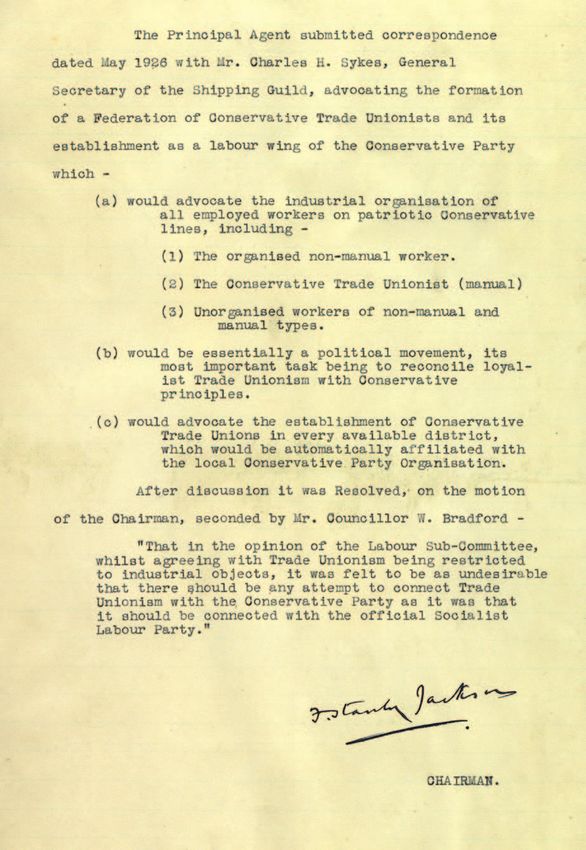 The Principal Agent submitted correspondence dated May 1926 with Mr. Charles H. Sykes, General Secretary of the Shipping Guild, advocating the formation of a Federation of Conservative Trade Unionists and its establishment as a labour wing of the Conservative Party which -

(a) would advocate the industrial organisation of all employed workers on patriotic Conservative lines, including -

(1) The organised non-manual worker.

(2) The Conservative Trade Unionist (manual)

(3) Unorganised workers of non-manual and manual types.

(b) would be essentially a political movement, its most important task being to reconcile loyalist Trade Unionism with Conservative principles.

(c) would advocate the establishment of Conservative Trade Unions in every available district, which would be automatically affiliated with the local Conservative Party Organisation.

After discussion it was Resolved, on the motion of the Chairman, seconded by Mr. Councillor W. Bradford -

"That in the opinion of the Labour Sub-Committee, whilst agreeing with Trade Unionism being restricted to industrial objects, it was felt to be as undesirable that there should be any attempt to connect Trade Unionism with the Conservative Party as it was that it should be connected with the official Socialist Labour Party."

F. Stanley Jackson

CHAIRMAN.